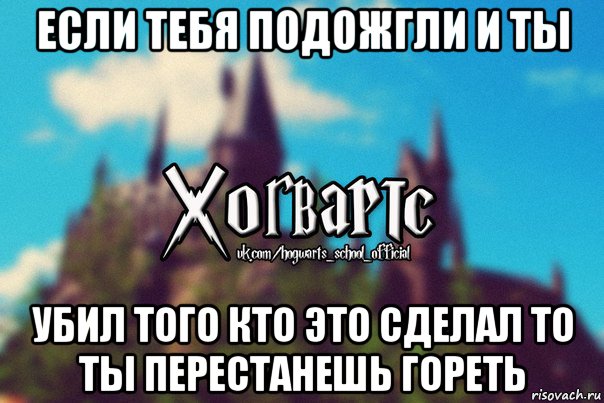 ЕСЛИ ТЕБЯ ПОДОЖГЛИ И ТЫ

Хогвартс
vk.com/hogwarts_school_official

УБИЛ ТОГО КТО ЭТО СДЕЛАЛ ТО ТЫ ПЕРЕСТАНЕШЬ ГОРЕТЬ

risovach.ru